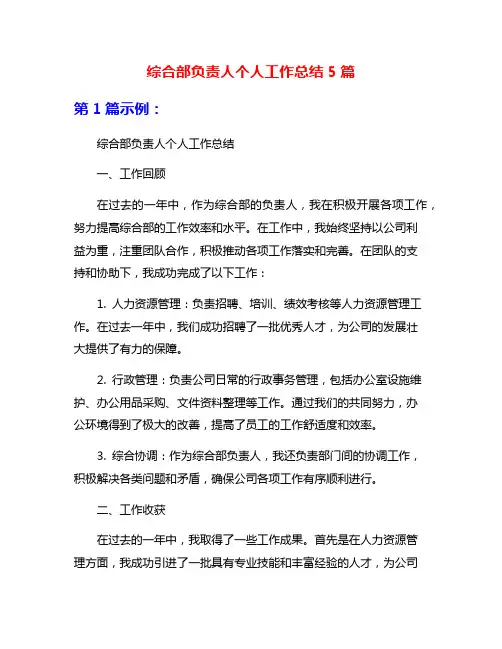 综合部负责人个人工作总结 5 篇

第 1 篇示例：

综合部负责人个人工作总结

一、工作回顾

在过去的一年中，作为综合部的负责人，我在积极开展各项工作，努力提高综合部的工作效率和水平。在工作中，我始终坚持以公司利益为重，注重团队合作，积极推动各项工作落实和完善。在团队的支持和协助下，我成功完成了以下工作：

1. 人力资源管理：负责招聘、培训、绩效考核等人力资源管理工作。在过去一年中，我们成功招聘了一批优秀人才，为公司的发展壮大提供了有力的保障。

2. 行政管理：负责公司日常的行政事务管理，包括办公室设施维护、办公用品采购、文件资料整理等工作。通过我们的共同努力，办公环境得到了极大的改善，提高了员工的工作舒适度和效率。

3. 综合协调：作为综合部负责人，我还负责部门间的协调工作，积极解决各类问题和矛盾，确保公司各项工作有序顺利进行。

二、工作收获

在过去的一年中，我取得了一些工作成果。首先是在人力资源管理方面，我成功引进了一批具有专业技能和丰富经验的人才，为公司